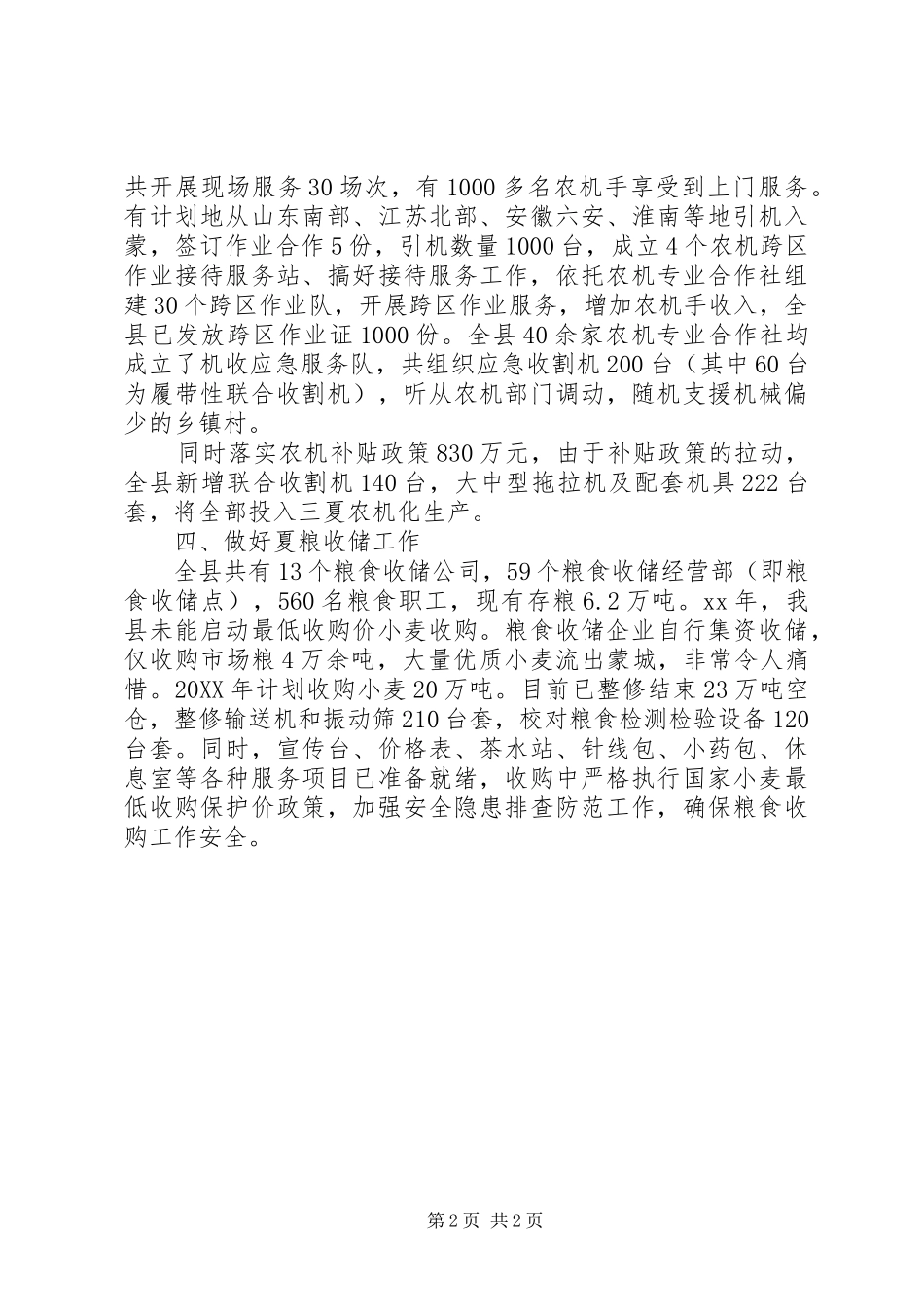 共开展现场服务30场次，有1000多名农机手享受到上门服务。有计划地从山东南部、江苏北部、安徽六安、淮南等地引机入蒙，签订作业合作5份，引机数量1000台，成立4个农机跨区作业接待服务站、搞好接待服务工作，依托农机专业合作社组建30个跨区作业队，开展跨区作业服务，增加农机手收入，全县已发放跨区作业证1000份。全县40余家农机专业合作社均成立了机收应急服务队，共组织应急收割机200台（其中60台为履带性联合收割机），听从农机部门调动，随机支援机械偏少的乡镇村。

同时落实农机补贴政策830万元，由于补贴政策的拉动，全县新增联合收割机140台，大中型拖拉机及配套机具222台套，将全部投入三夏农机化生产。

四、做好夏粮收储工作

全县共有13个粮食收储公司，59个粮食收储经营部（即粮食收储点），560名粮食职工，现有存粮6.2万吨。xx年，我县未能启动最低收购价小麦收购。粮食收储企业自行集资收储，仅收购市场粮4万余吨，大量优质小麦流出蒙城，非常令人痛惜。20XX年计划收购小麦20万吨。目前已整修结束23万吨空仓，整修输送机和振动筛210台套，校对粮食检测检验设备120台套。同时，宣传台、价格表、茶水站、针线包、小药包、休息室等各种服务项目已准备就绪，收购中严格执行国家小麦最低收购保护价政策，加强安全隐患排查防范工作，确保粮食收购工作安全。

第2页 共2页